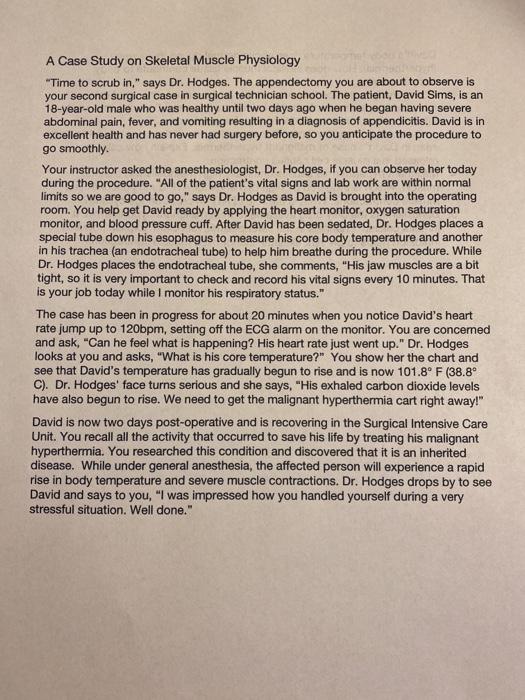 A Case Study on Skeletal Muscle Physiology

"Time to scrub in," says Dr. Hodges. The appendectomy you are about to observe is your second surgical case in surgical technician school. The patient, David Sims, is an 18-year-old male who was healthy until two days ago when he began having severe abdominal pain, fever, and vomiting resulting in a diagnosis of appendicitis. David is in excellent health and has never had surgery before, so you anticipate the procedure to go smoothly.

Your instructor asked the anesthesiologist, Dr. Hodges, if you can observe her today during the procedure. "All of the patient's vital signs and lab work are within normal limits so we are good to go," says Dr. Hodges as David is brought into the operating room. You help get David ready by applying the heart monitor, oxygen saturation monitor, and blood pressure cuff. After David has been sedated, Dr. Hodges places a special tube down his esophagus to measure his core body temperature and another in his trachea (an endotracheal tube) to help him breathe during the procedure. While Dr. Hodges places the endotracheal tube, she comments, "His jaw muscles are a bit tight, so it is very important to check and record his vital signs every 10 minutes. That is your job today while I monitor his respiratory status."

The case has been in progress for about 20 minutes when you notice David's heart rate jump up to 120bpm, setting off the ECG alarm on the monitor. You are concerned and ask, "Can he feel what is happening? His heart rate just went up." Dr. Hodges looks at you and asks, "What is his core temperature?" You show her the chart and see that David's temperature has gradually begun to rise and is now 101.8° F (38.8° C). Dr. Hodges' face turns serious and she says, "His exhaled carbon dioxide levels have also begun to rise. We need to get the malignant hyperthermia cart right away!"

David is now two days post-operative and is recovering in the Surgical Intensive Care Unit. You recall all the activity that occurred to save his life by treating his malignant hyperthermia. You researched this condition and discovered that it is an inherited disease. While under general anesthesia, the affected person will experience a rapid rise in body temperature and severe muscle contractions. Dr. Hodges drops by to see David and says to you, "I was impressed how you handled yourself during a very stressful situation. Well done."